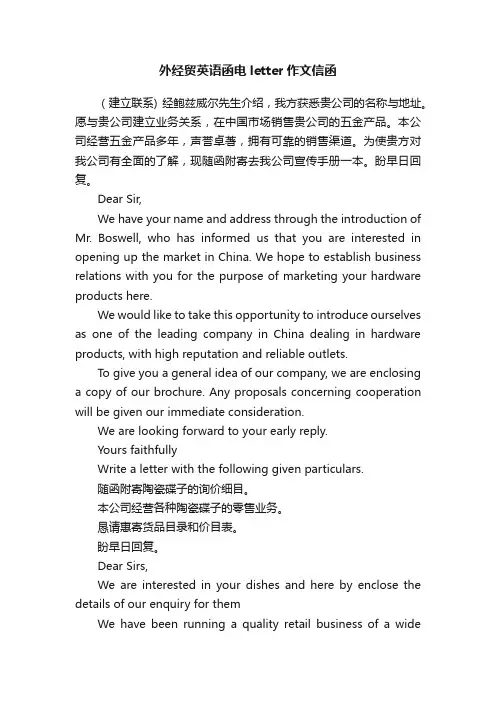 外经贸英语函电 letter 作文信函

（建立联系）经鲍兹威尔先生介绍，我方获悉贵公司的名称与地址。愿与贵公司建立业务关系，在中国市场销售贵公司的五金产品。本公司经营五金产品多年，声誉卓著，拥有可靠的销售渠道。为使贵方对我公司有全面的了解，现随函附寄去我公司宣传手册一本。盼早日回复。

Dear Sir,

We have your name and address through the introduction of Mr. Boswell, who has informed us that you are interested in opening up the market in China. We hope to establish business relations with you for the purpose of marketing your hardware products here.

We would like to take this opportunity to introduce ourselves as one of the leading company in China dealing in hardware products, with high reputation and reliable outlets.

To give you a general idea of our company, we are enclosing a copy of our brochure. Any proposals concerning cooperation will be given our immediate consideration.

We are looking forward to your early reply.

Yours faithfully

Write a letter with the following given particulars.

随函附寄陶瓷碟子的询价细目。

本公司经营各种陶瓷碟子的零售业务。

恳请惠寄货品目录和价目表。

盼早日回复。

Dear Sirs,

We are interested in your dishes and here by enclose the details of our enquiry for them

We have been running a quality retail business of a wide